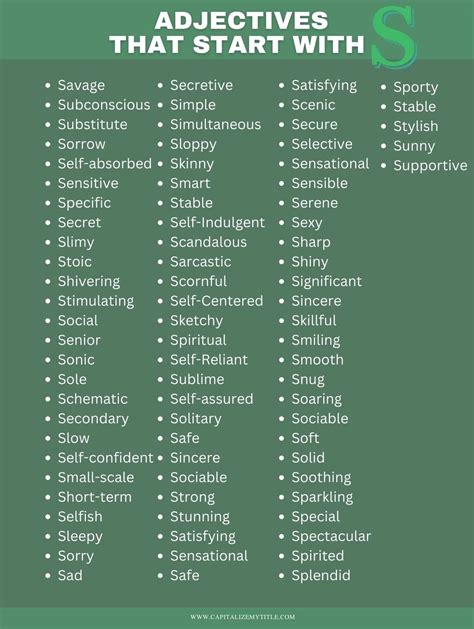 ADJECTIVES THAT START WITH S

- Savage
- Subconscious
- Substitute
- Sorrow
- Self-absorbed
- Sensitive
- Specific
- Secret
- Slimy
- Stoic
- Shivering
- Stimulating
- Social
- Senior
- Sonic
- Sole
- Schematic
- Secondary
- Slow
- Self-confident
- Small-scale
- Short-term
- Selfish
- Sleepy
- Sorry
- Sad

- Secretive
- Simple
- Simultaneous
- Sloppy
- Skinny
- Smart
- Stable
- Self-Indulgent
- Scandalous
- Sarcastic
- Scornful
- Self-Centered
- Sketchy
- Spiritual
- Self-Reliant
- Sublime
- Self-assured
- Solitary
- Safe
- Sincere
- Sociable
- Strong
- Stunning
- Satisfying
- Sensational
- Safe

- Satisfying
- Scenic
- Secure
- Selective
- Sensational
- Sensible
- Serene
- Sexy
- Sharp
- Shiny
- Significant
- Sincere
- Skillful
- Smiling
- Smooth
- Snug
- Soaring
- Sociable
- Soft
- Solid
- Soothing
- Sparkling
- Special
- Spectacular
- Spirited
- Splendid

- Sporty
- Stable
- Stylish
- Sunny
- Supportive

WWW.CAPITALIZEMYTITLE.COM